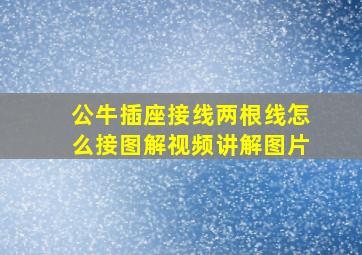 公牛插座接线两根线怎么接图解视频讲解图片